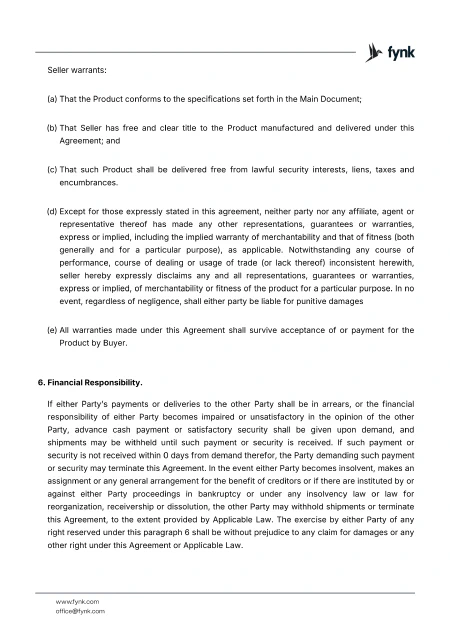 fynk

Seller warrants:

(a) That the Product conforms to the specifications set forth in the Main Document;

(b) That Seller has free and clear title to the Product manufactured and delivered under this Agreement; and

(c) That such Product shall be delivered free from lawful security interests, liens, taxes and encumbrances.

(d) Except for those expressly stated in this agreement, neither party nor any affiliate, agent or representative thereof has made any other representations, guarantees or warranties, express or implied, including the implied warranty of merchantability and that of fitness (both generally and for a particular purpose), as applicable. Notwithstanding any course of performance, course of dealing or usage of trade (or lack thereof) inconsistent herewith, seller hereby expressly disclaims any and all representations, guarantees or warranties, express or implied, of merchantability or fitness of the product for a particular purpose. In no event, regardless of negligence, shall either party be liable for punitive damages

(e) All warranties made under this Agreement shall survive acceptance of or payment for the Product by Buyer.

6. Financial Responsibility.

If either Party's payments or deliveries to the other Party shall be in arrears, or the financial responsibility of either Party becomes impaired or unsatisfactory in the opinion of the other Party, advance cash payment or satisfactory security shall be given upon demand, and shipments may be withheld until such payment or security is received. If such payment or security is not received within 0 days from demand therefor, the Party demanding such payment or security may terminate this Agreement. In the event either Party becomes insolvent, makes an assignment or any general arrangement for the benefit of creditors or if there are instituted by or against either Party proceedings in bankruptcy or under any insolvency law or law for reorganization, receivership or dissolution, the other Party may withhold shipments or terminate this Agreement, to the extent provided by Applicable Law. The exercise by either Party of any right reserved under this paragraph 6 shall be without prejudice to any claim for damages or any other right under this Agreement or Applicable Law.

www.fynk.com
office@fynk.com